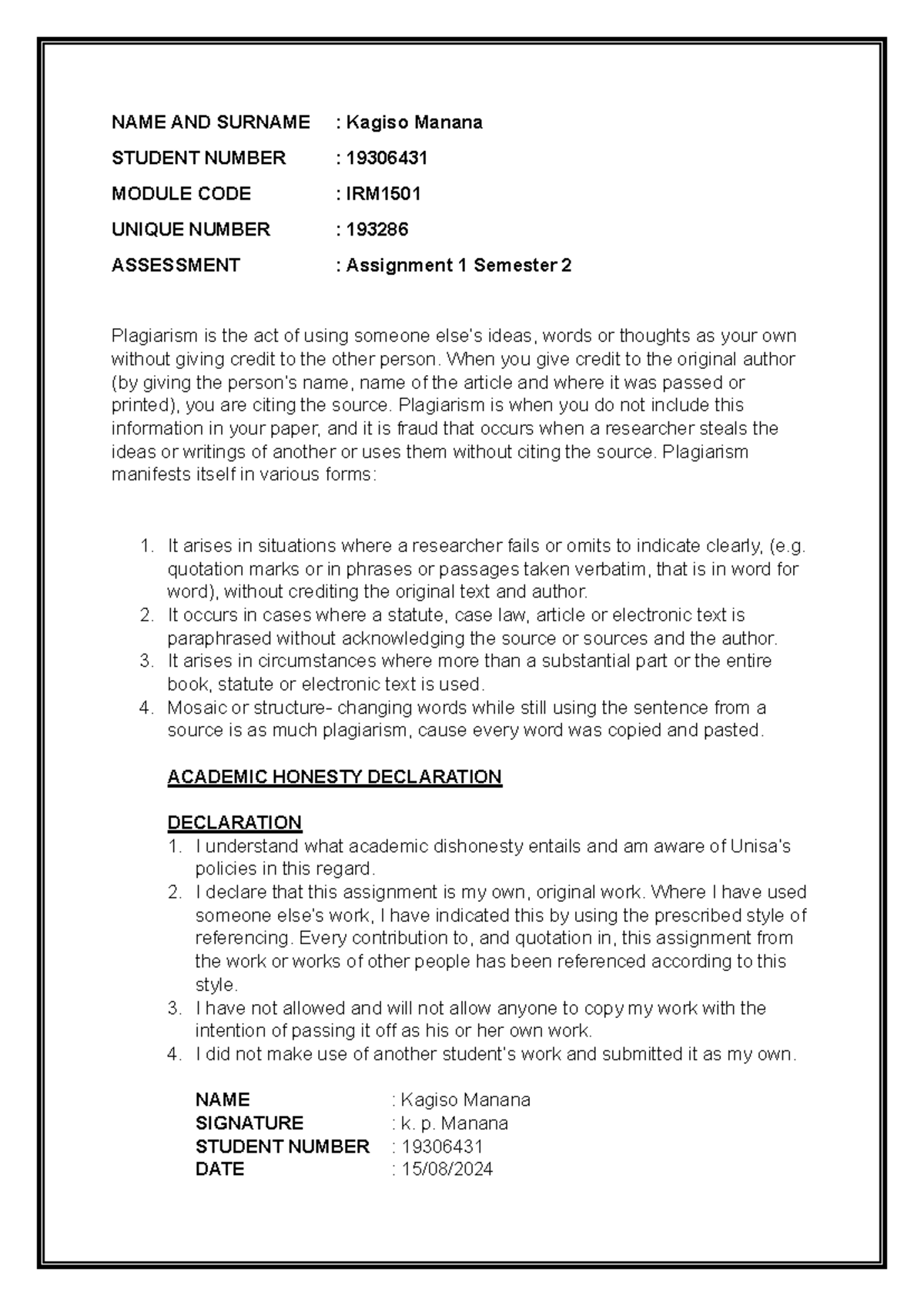 NAME AND SURNAME : Kagiso Manana

STUDENT NUMBER : 19306431

MODULE CODE : IRM1501

UNIQUE NUMBER : 193286

ASSESSMENT : Assignment 1 Semester 2

Plagiarism is the act of using someone else's ideas, words or thoughts as your own without giving credit to the other person. When you give credit to the original author (by giving the person's name, name of the article and where it was passed or printed), you are citing the source. Plagiarism is when you do not include this information in your paper, and it is fraud that occurs when a researcher steals the ideas or writings of another or uses them without citing the source. Plagiarism manifests itself in various forms:

1. It arises in situations where a researcher fails or omits to indicate clearly, (e.g. quotation marks or in phrases or passages taken verbatim, that is in word for word), without crediting the original text and author.
2. It occurs in cases where a statute, case law, article or electronic text is paraphrased without acknowledging the source or sources and the author.
3. It arises in circumstances where more than a substantial part or the entire book, statute or electronic text is used.
4. Mosaic or structure- changing words while still using the sentence from a source is as much plagiarism, cause every word was copied and pasted.

ACADEMIC HONESTY DECLARATION

DECLARATION
1. I understand what academic dishonesty entails and am aware of Unisa's policies in this regard.
2. I declare that this assignment is my own, original work. Where I have used someone else's work, I have indicated this by using the prescribed style of referencing. Every contribution to, and quotation in, this assignment from the work or works of other people has been referenced according to this style.
3. I have not allowed and will not allow anyone to copy my work with the intention of passing it off as his or her own work.
4. I did not make use of another student's work and submitted it as my own.

NAME : Kagiso Manana
SIGNATURE : k. p. Manana
STUDENT NUMBER : 19306431
DATE : 15/08/2024